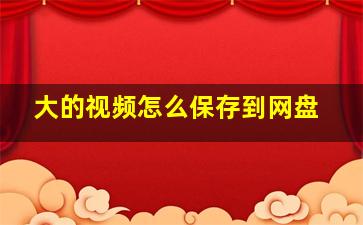 大的视频怎么保存到网盘